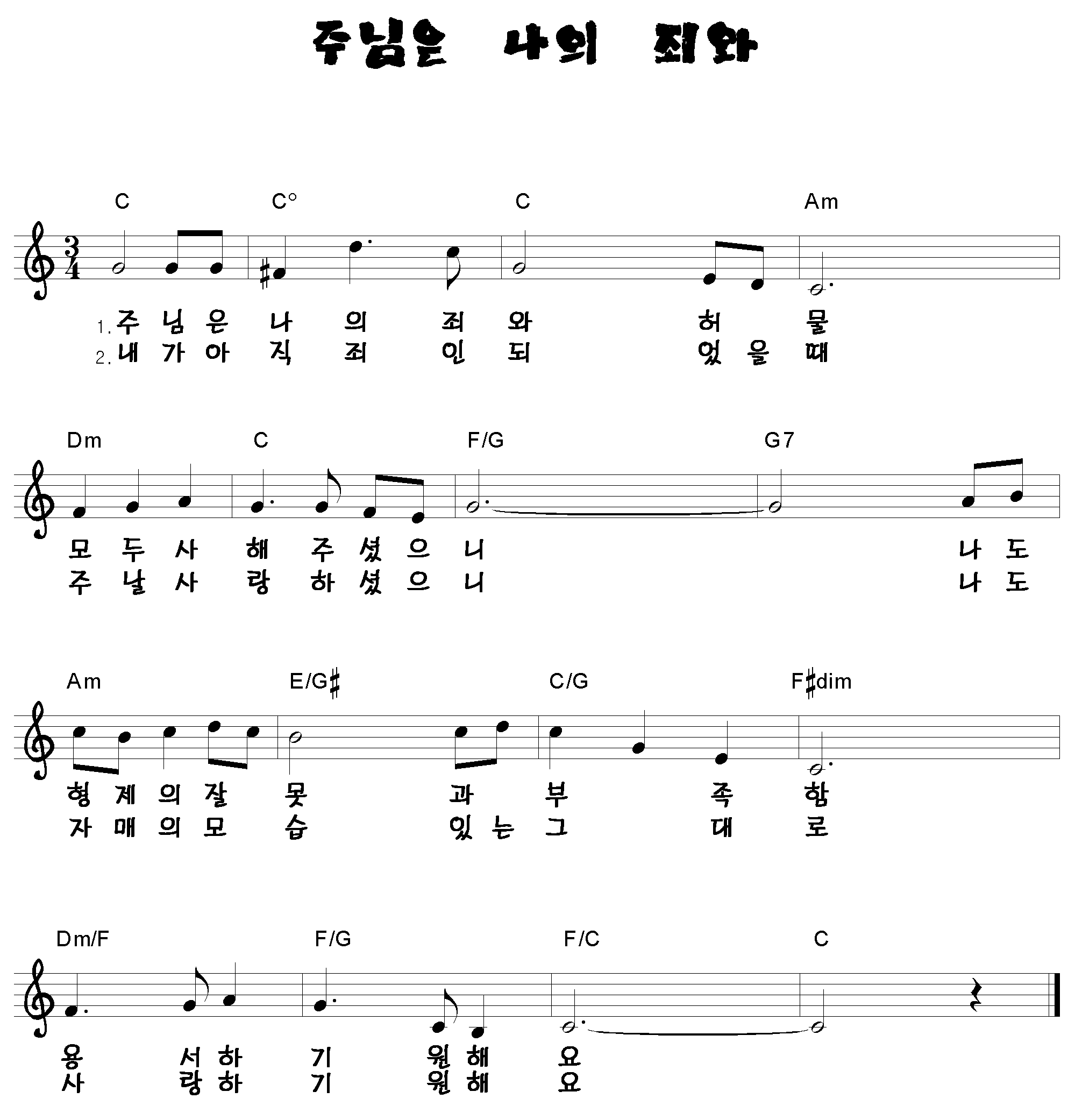 주님은 나의 죄와

C C° C Am

1. 주 님 은 나 의 죄 와 허 물
2. 내 가 아 직 죄 인 되 었 을 때

Dm C F/G G7

모 두 사 해 주 셨 으 니 나 도
주 날 사 랑 하 셨 으 니 나 도

Am E/G♯ C/G F♯dim

형 제 의 잘 못 과 부 족 함
자 매 의 모 습 있 는 그 대 로

Dm/F F/G F/C C

용 서 하 기 원 해 요
사 랑 하 기 원 해 요